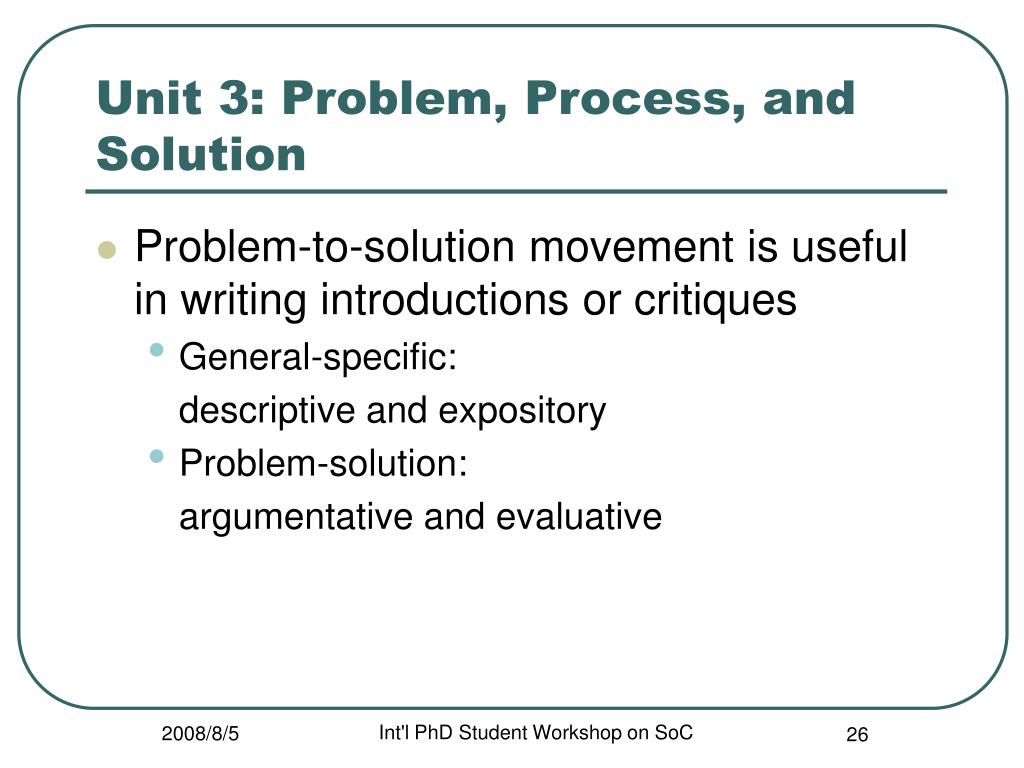 Unit 3: Problem, Process, and Solution

- Problem-to-solution movement is useful in writing introductions or critiques
  - General-specific:
    descriptive and expository
  - Problem-solution:
    argumentative and evaluative

2008/8/5

Int'l PhD Student Workshop on SoC

26